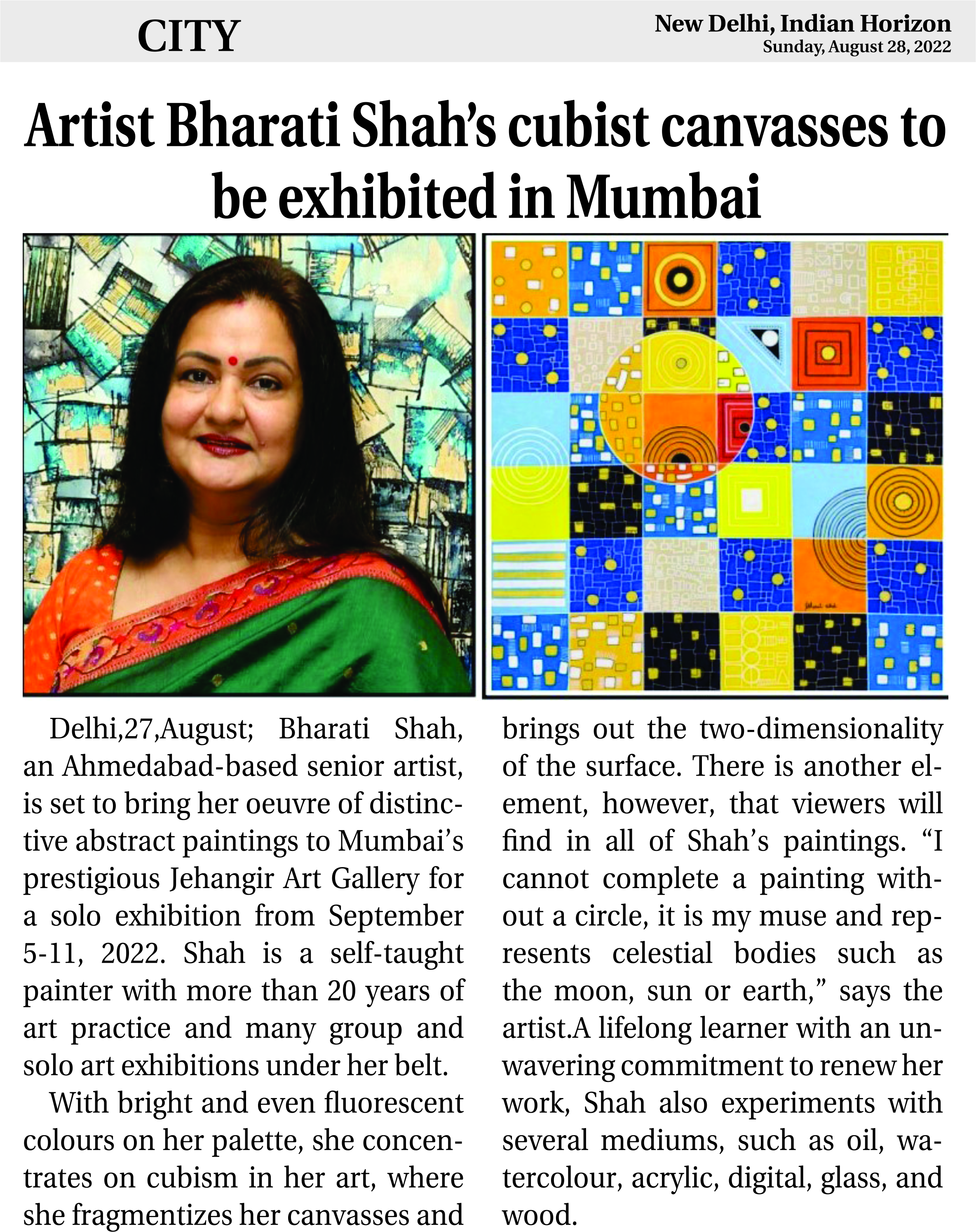 CITY

New Delhi, Indian Horizon
Sunday, August 28, 2022

Artist Bharati Shah's cubist canvasses to be exhibited in Mumbai

Delhi,27,August; Bharati Shah, an Ahmedabad-based senior artist, is set to bring her oeuvre of distinctive abstract paintings to Mumbai's prestigious Jehangir Art Gallery for a solo exhibition from September 5-11, 2022. Shah is a self-taught painter with more than 20 years of art practice and many group and solo art exhibitions under her belt.

With bright and even fluorescent colours on her palette, she concentrates on cubism in her art, where she fragmentizes her canvasses and brings out the two-dimensionality of the surface. There is another element, however, that viewers will find in all of Shah's paintings. "I cannot complete a painting without a circle, it is my muse and represents celestial bodies such as the moon, sun or earth," says the artist.A lifelong learner with an unwavering commitment to renew her work, Shah also experiments with several mediums, such as oil, watercolour, acrylic, digital, glass, and wood.